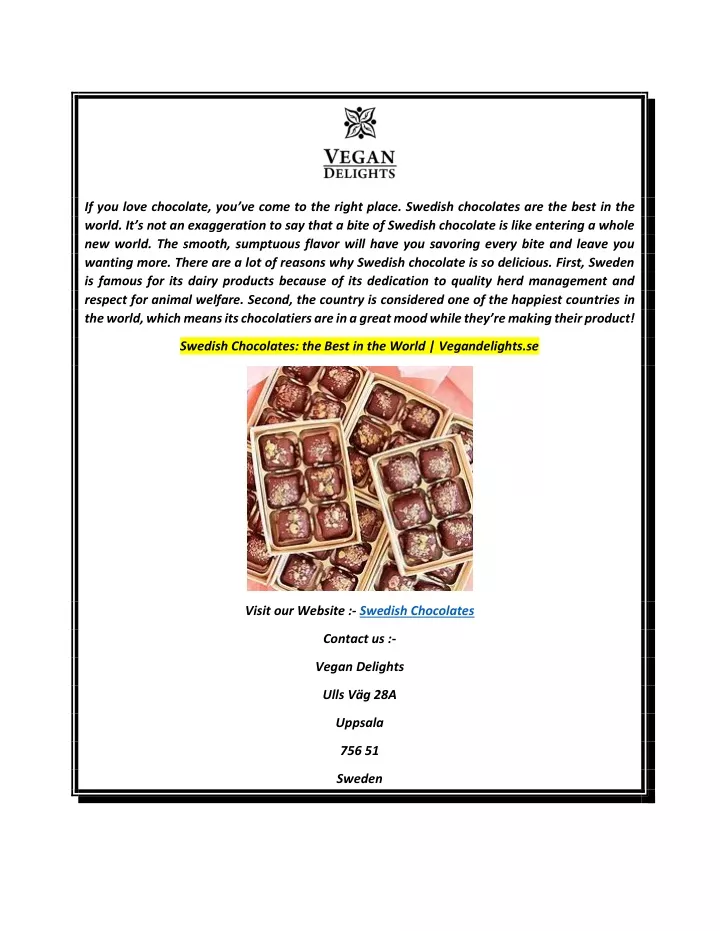 VEGAN
DELIGHTS

If you love chocolate, you've come to the right place. Swedish chocolates are the best in the world. It's not an exaggeration to say that a bite of Swedish chocolate is like entering a whole new world. The smooth, sumptuous flavor will have you savoring every bite and leave you wanting more. There are a lot of reasons why Swedish chocolate is so delicious. First, Sweden is famous for its dairy products because of its dedication to quality herd management and respect for animal welfare. Second, the country is considered one of the happiest countries in the world, which means its chocolatiers are in a great mood while they're making their product!

Swedish Chocolates: the Best in the World | Vegandelights.se

Visit our Website :- Swedish Chocolates

Contact us :-

Vegan Delights

Ulls Väg 28A

Uppsala

756 51

Sweden